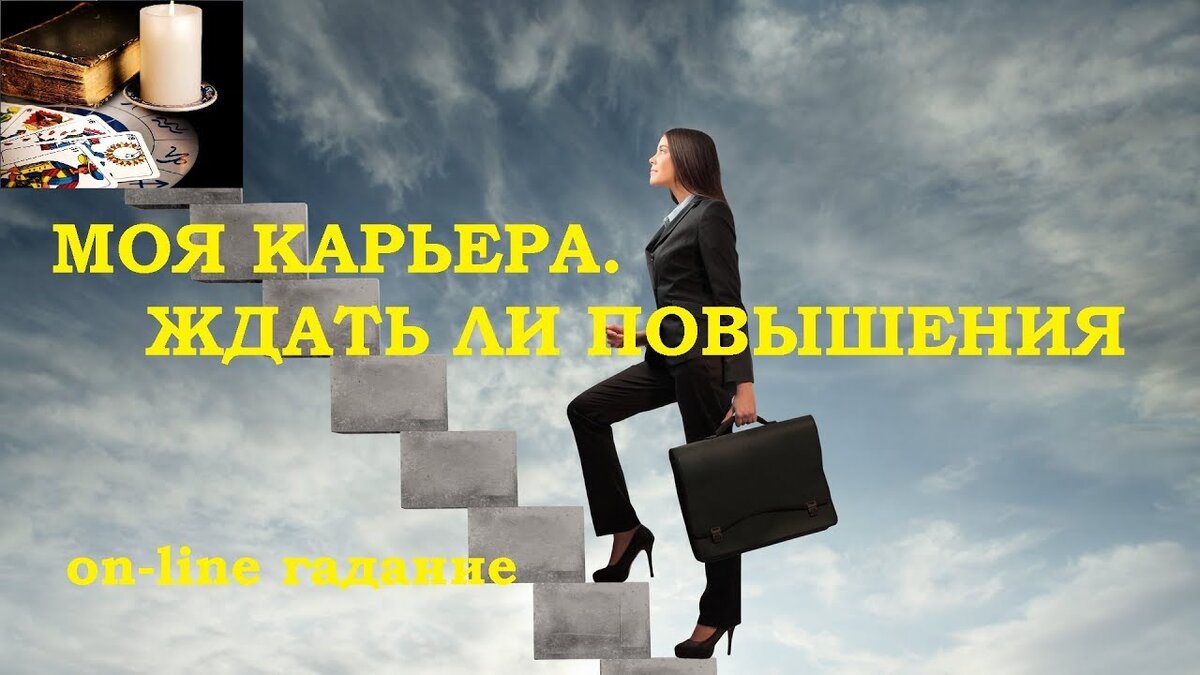 МОЯ КАРЬЕРА.
ЖДАТЬ ЛИ ПОВЫШЕНИЯ

on-line гадание